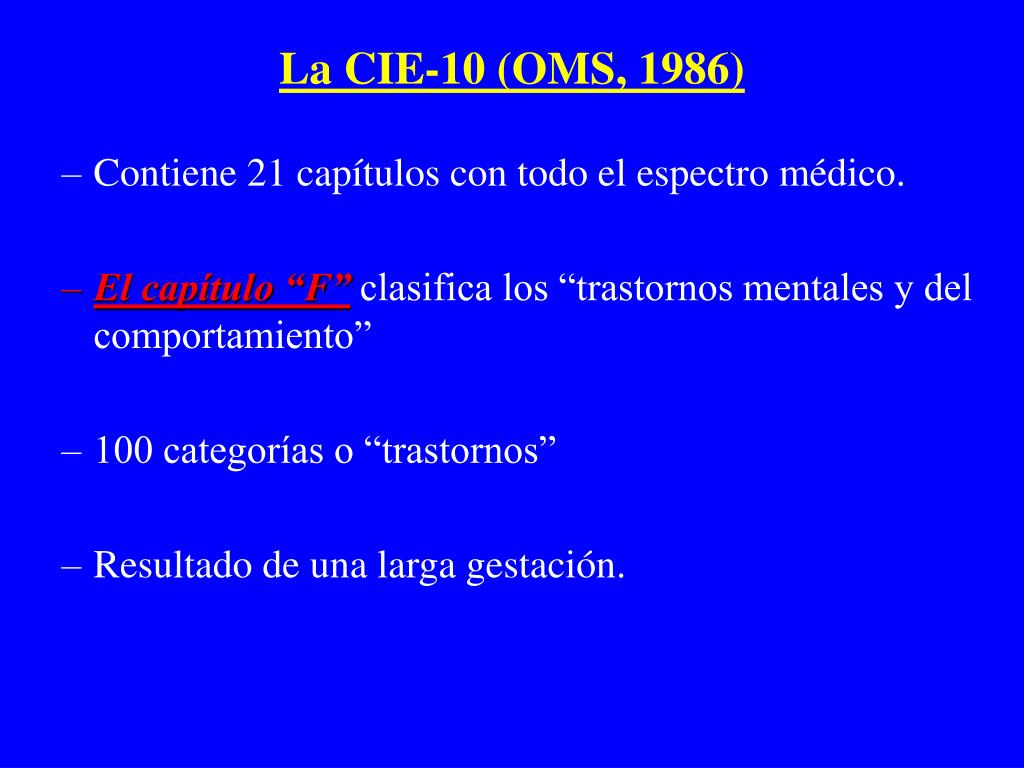 La CIE-10 (OMS, 1986)

– Contiene 21 capítulos con todo el espectro médico.

– El capítulo “F” clasifica los “trastornos mentales y del comportamiento”

– 100 categorías o “trastornos”

– Resultado de una larga gestación.